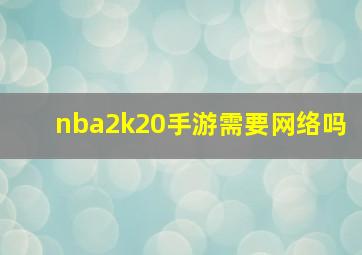 nba2k20手游需要网络吗